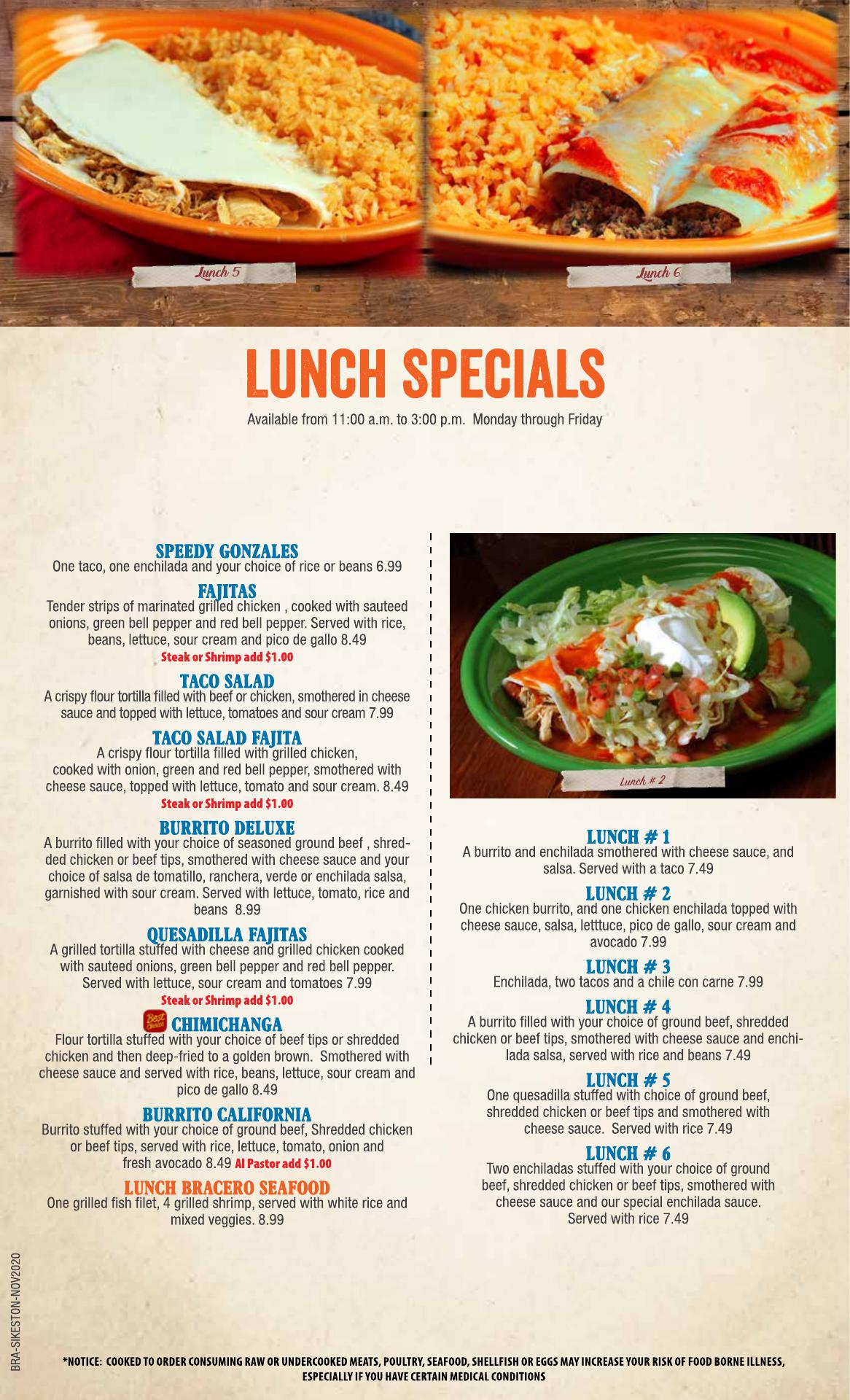 Lunch 5

Lunch 6

LUNCH SPECIALS

Available from 11:00 a.m. to 3:00 p.m. Monday through Friday

SPEEDY GONZALES
One taco, one enchilada and your choice of rice or beans 6.99

FAJITAS
Tender strips of marinated grilled chicken , cooked with sauteed onions, green bell pepper and red bell pepper. Served with rice, beans, lettuce, sour cream and pico de gallo 8.49
Steak or Shrimp add $1.00

TACO SALAD
A crispy flour tortilla filled with beef or chicken, smothered in cheese sauce and topped with lettuce, tomatoes and sour cream 7.99

TACO SALAD FAJITA
A crispy flour tortilla filled with grilled chicken, cooked with onion, green and red bell pepper, smothered with cheese sauce, topped with lettuce, tomato and sour cream. 8.49
Steak or Shrimp add $1.00

BURRITO DELUXE
A burrito filled with your choice of seasoned ground beef , shredded chicken or beef tips, smothered with cheese sauce and your choice of salsa de tomatillo, ranchera, verde or enchilada salsa, garnished with sour cream. Served with lettuce, tomato, rice and beans 8.99

QUESADILLA FAJITAS
A grilled tortilla stuffed with cheese and grilled chicken cooked with sauteed onions, green bell pepper and red bell pepper. Served with lettuce, sour cream and tomatoes 7.99
Steak or Shrimp add $1.00

Best Choice CHIMICHANGA
Flour tortilla stuffed with your choice of beef tips or shredded chicken and then deep-fried to a golden brown. Smothered with cheese sauce and served with rice, beans, lettuce, sour cream and pico de gallo 8.49

BURRITO CALIFORNIA
Burrito stuffed with your choice of ground beef, Shredded chicken or beef tips, served with rice, lettuce, tomato, onion and fresh avocado 8.49 Al Pastor add $1.00

LUNCH BRACERO SEAFOOD
One grilled fish filet, 4 grilled shrimp, served with white rice and mixed veggies. 8.99

Lunch # 2

LUNCH # 1
A burrito and enchilada smothered with cheese sauce, and salsa. Served with a taco 7.49

LUNCH # 2
One chicken burrito, and one chicken enchilada topped with cheese sauce, salsa, letttuce, pico de gallo, sour cream and avocado 7.99

LUNCH # 3
Enchilada, two tacos and a chile con carne 7.99

LUNCH # 4
A burrito filled with your choice of ground beef, shredded chicken or beef tips, smothered with cheese sauce and enchilada salsa, served with rice and beans 7.49

LUNCH # 5
One quesadilla stuffed with choice of ground beef, shredded chicken or beef tips and smothered with cheese sauce. Served with rice 7.49

LUNCH # 6
Two enchiladas stuffed with your choice of ground beef, shredded chicken or beef tips, smothered with cheese sauce and our special enchilada sauce. Served with rice 7.49

BRA-SIKESTON-NOV2020

*NOTICE: COOKED TO ORDER CONSUMING RAW OR UNDERCOOKED MEATS, POULTRY, SEAFOOD, SHELLFISH OR EGGS MAY INCREASE YOUR RISK OF FOOD BORNE ILLNESS, ESPECIALLY IF YOU HAVE CERTAIN MEDICAL CONDITIONS